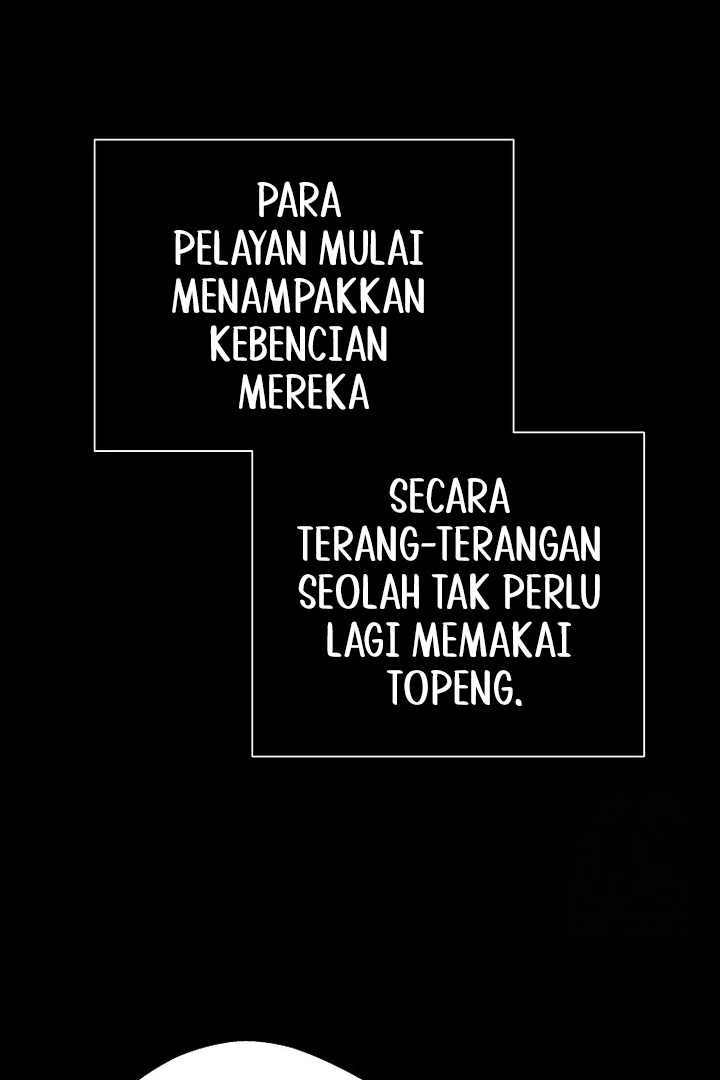 PARA PELAYAN MULAI MENAMPAKKAN KEBENCIAN MEREKA

SECARA TERANG-TERANGAN SEOLAH TAK PERLU LAGI MEMAKAI TOPENG.